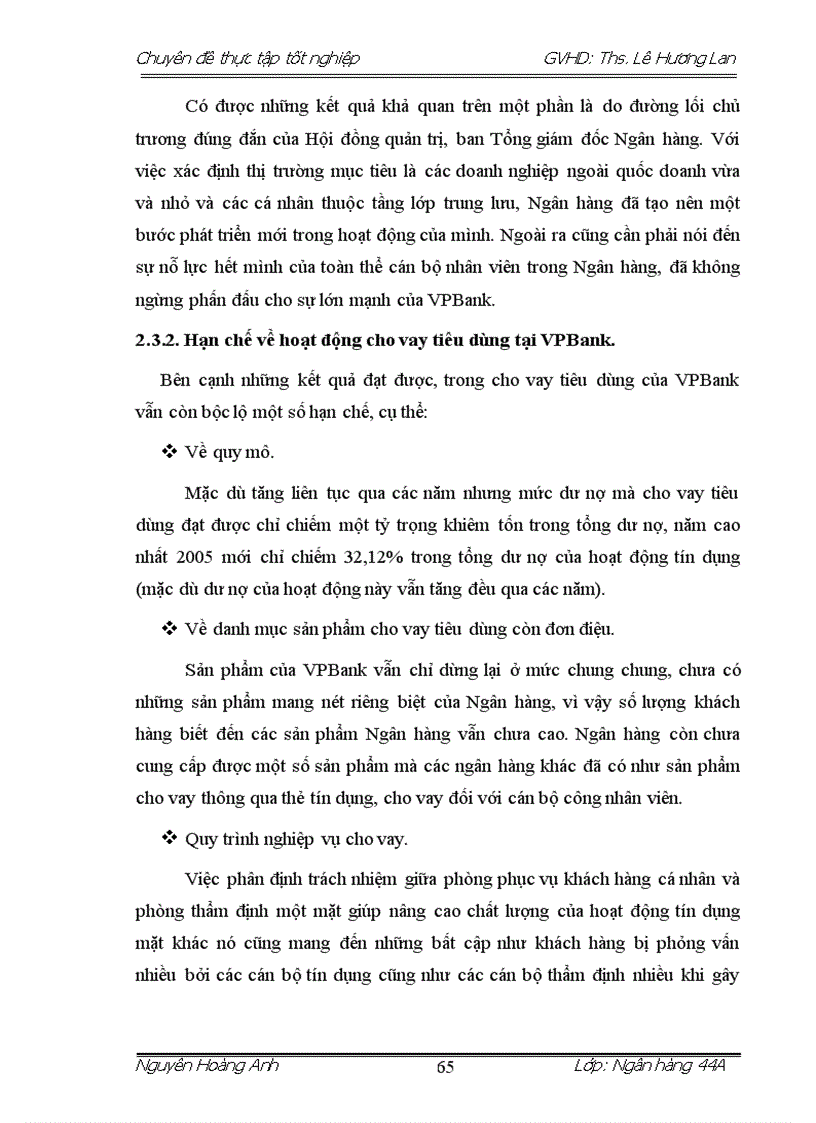 Chuyên đề thực tập tốt nghiệp GVHD: Ths. Lê Hương Lan

Có được những kết quả khả quan trên một phần là do đường lối chủ trương đúng đắn của Hội đồng quản trị, ban Tổng giám đốc Ngân hàng. Với việc xác định thị trường mục tiêu là các doanh nghiệp ngoài quốc doanh vừa và nhỏ và các cá nhân thuộc tầng lớp trung lưu, Ngân hàng đã tạo nên một bước phát triển mới trong hoạt động của mình. Ngoài ra cũng cần phải nói đến sự nỗ lực hết mình của toàn thể cán bộ nhân viên trong Ngân hàng, đã không ngừng phấn đấu cho sự lớn mạnh của VPBank.

2.3.2. Hạn chế về hoạt động cho vay tiêu dùng tại VPBank.

Bên cạnh những kết quả đạt được, trong cho vay tiêu dùng của VPBank vẫn còn bộc lộ một số hạn chế, cụ thể:

❖ Về quy mô.

Mặc dù tăng liên tục qua các năm nhưng mức dư nợ mà cho vay tiêu dùng đạt được chỉ chiếm một tỷ trọng khiêm tốn trong tổng dư nợ, năm cao nhất 2005 mới chỉ chiếm 32,12% trong tổng dư nợ của hoạt động tín dụng (mặc dù dư nợ của hoạt động này vẫn tăng đều qua các năm).

❖ Về danh mục sản phẩm cho vay tiêu dùng còn đơn điệu.

Sản phẩm của VPBank vẫn chỉ dừng lại ở mức chung chung, chưa có những sản phẩm mang nét riêng biệt của Ngân hàng, vì vậy số lượng khách hàng biết đến các sản phẩm Ngân hàng vẫn chưa cao. Ngân hàng còn chưa cung cấp được một số sản phẩm mà các ngân hàng khác đã có như sản phẩm cho vay thông qua thẻ tín dụng, cho vay đối với cán bộ công nhân viên.

❖ Quy trình nghiệp vụ cho vay.

Việc phân định trách nhiệm giữa phòng phục vụ khách hàng cá nhân và phòng thẩm định một mặt giúp nâng cao chất lượng của hoạt động tín dụng mặt khác nó cũng mang đến những bất cập như khách hàng bị phỏng vấn nhiều bởi các cán bộ tín dụng cũng như các cán bộ thẩm định nhiều khi gây

Nguyễn Hoàng Anh 65 Lớp: Ngân hàng 44A